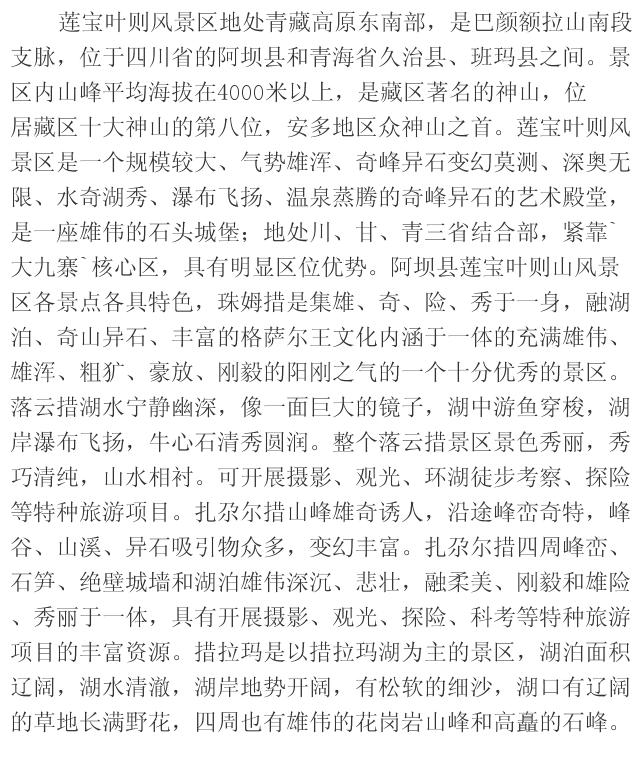 莲宝叶则风景区地处青藏高原东南部，是巴颜额拉山南段支脉，位于四川省的阿坝县和青海省久治县、班玛县之间。景区内山峰平均海拔在4000米以上，是藏区著名的神山，位居藏区十大神山的第八位，安多地区众神山之首。莲宝叶则风景区是一个规模较大、气势雄浑、奇峰异石变幻莫测、深奥无限、水奇湖秀、瀑布飞扬、温泉蒸腾的奇峰异石的艺术殿堂，是一座雄伟的石头城堡；地处川、甘、青三省结合部，紧靠`大九寨`核心区，具有明显区位优势。阿坝县莲宝叶则山风景区各景点各具特色，珠姆措是集雄、奇、险、秀于一身，融湖泊、奇山异石、丰富的格萨尔王文化内涵于一体的充满雄伟、雄浑、粗犷、豪放、刚毅的阳刚之气的一个十分优秀的景区。落云措湖水宁静幽深，像一面巨大的镜子，湖中游鱼穿梭，湖岸瀑布飞扬，牛心石清秀圆润。整个落云措景区景色秀丽，秀巧清纯，山水相衬。可开展摄影、观光、环湖徒步考察、探险等特种旅游项目。扎尕尔措山峰雄奇诱人，沿途峰峦奇特，峰谷、山溪、异石吸引物众多，变幻丰富。扎尕尔措四周峰峦、石笋、绝壁城墙和湖泊雄伟深沉、悲壮，融柔美、刚毅和雄险、秀丽于一体，具有开展摄影、观光、探险、科考等特种旅游项目的丰富资源。措拉玛是以措拉玛湖为主的景区，湖泊面积辽阔，湖水清澈，湖岸地势开阔，有松软的细沙，湖口有辽阔的草地长满野花，四周也有雄伟的花岗岩山峰和高矗的石峰。